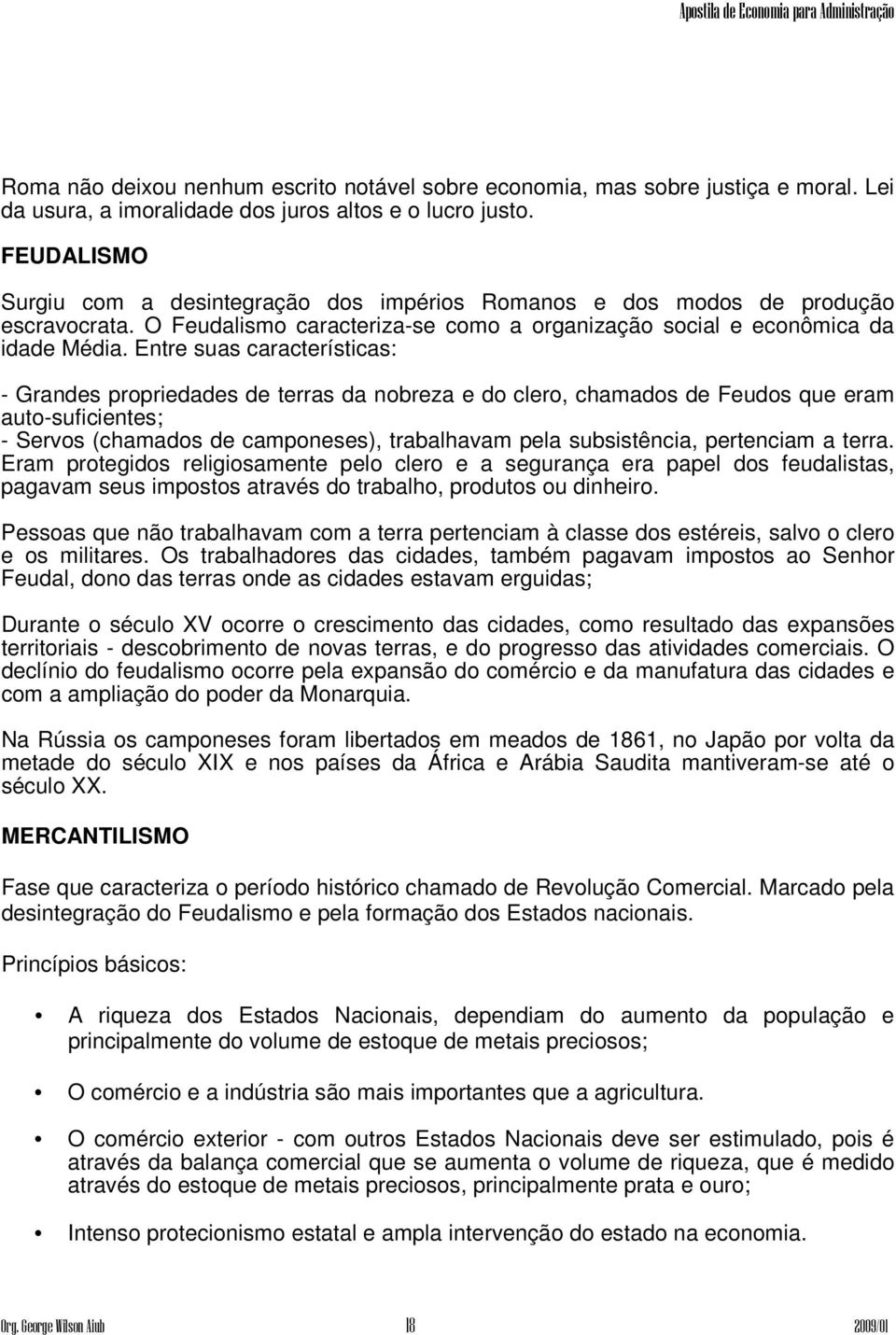 Apostila de Economia para Administração

Roma não deixou nenhum escrito notável sobre economia, mas sobre justiça e moral. Lei da usura, a imoralidade dos juros altos e o lucro justo.

FEUDALISMO

Surgiu com a desintegração dos impérios Romanos e dos modos de produção escravocrata. O Feudalismo caracteriza-se como a organização social e econômica da idade Média. Entre suas características:

- Grandes propriedades de terras da nobreza e do clero, chamados de Feudos que eram auto-suficientes;
- Servos (chamados de camponeses), trabalhavam pela subsistência, pertenciam a terra. Eram protegidos religiosamente pelo clero e a segurança era papel dos feudalistas, pagavam seus impostos através do trabalho, produtos ou dinheiro.

Pessoas que não trabalhavam com a terra pertenciam à classe dos estéreis, salvo o clero e os militares. Os trabalhadores das cidades, também pagavam impostos ao Senhor Feudal, dono das terras onde as cidades estavam erguidas;

Durante o século XV ocorre o crescimento das cidades, como resultado das expansões territoriais - descobrimento de novas terras, e do progresso das atividades comerciais. O declínio do feudalismo ocorre pela expansão do comércio e da manufatura das cidades e com a ampliação do poder da Monarquia.

Na Rússia os camponeses foram libertados em meados de 1861, no Japão por volta da metade do século XIX e nos países da África e Arábia Saudita mantiveram-se até o século XX.

MERCANTILISMO

Fase que caracteriza o período histórico chamado de Revolução Comercial. Marcado pela desintegração do Feudalismo e pela formação dos Estados nacionais.

Princípios básicos:

• A riqueza dos Estados Nacionais, dependiam do aumento da população e principalmente do volume de estoque de metais preciosos;

• O comércio e a indústria são mais importantes que a agricultura.

• O comércio exterior - com outros Estados Nacionais deve ser estimulado, pois é através da balança comercial que se aumenta o volume de riqueza, que é medido através do estoque de metais preciosos, principalmente prata e ouro;

• Intenso protecionismo estatal e ampla intervenção do estado na economia.

Org. George Wilson Aiub 18 2009/01